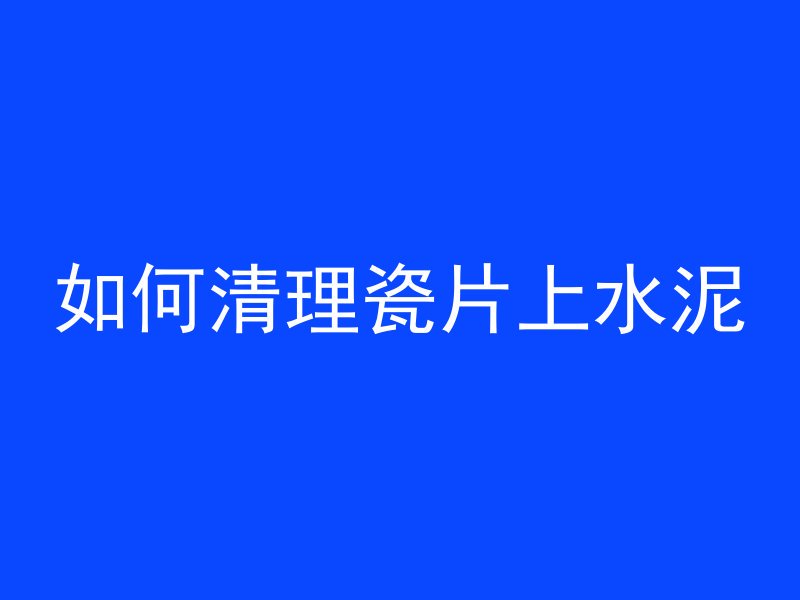 如何清理瓷片上水泥